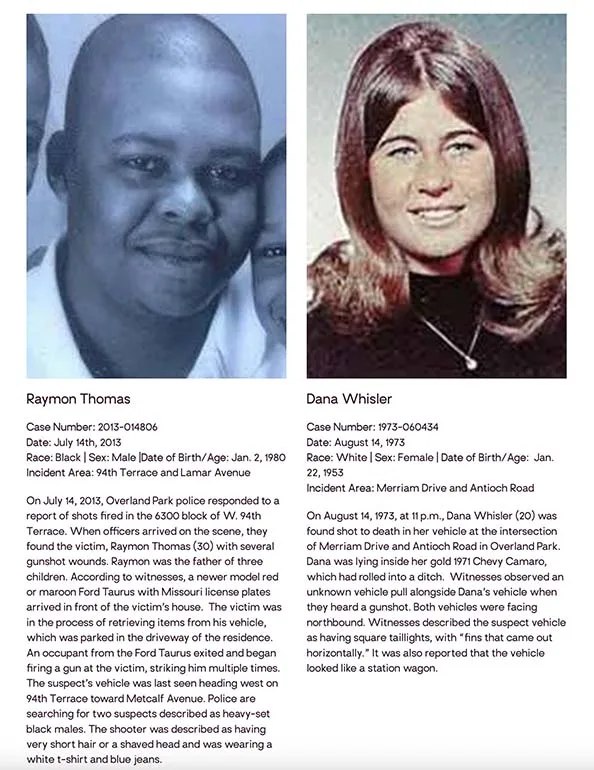 Raymon Thomas

Case Number: 2013-014806
Date: July 14th, 2013
Race: Black | Sex: Male |Date of Birth/Age: Jan. 2, 1980
Incident Area: 94th Terrace and Lamar Avenue

On July 14, 2013, Overland Park police responded to a report of shots fired in the 6300 block of W. 94th Terrace. When officers arrived on the scene, they found the victim, Raymon Thomas (30) with several gunshot wounds. Raymon was the father of three children. According to witnesses, a newer model red or maroon Ford Taurus with Missouri license plates arrived in front of the victim's house. The victim was in the process of retrieving items from his vehicle, which was parked in the driveway of the residence. An occupant from the Ford Taurus exited and began firing a gun at the victim, striking him multiple times. The suspect's vehicle was last seen heading west on 94th Terrace toward Metcalf Avenue. Police are searching for two suspects described as heavy-set black males. The shooter was described as having very short hair or a shaved head and was wearing a white t-shirt and blue jeans.

Dana Whisler

Case Number: 1973-060434
Date: August 14, 1973
Race: White | Sex: Female | Date of Birth/Age: Jan. 22, 1953
Incident Area: Merriam Drive and Antioch Road

On August 14, 1973, at 11 p.m., Dana Whisler (20) was found shot to death in her vehicle at the intersection of Merriam Drive and Antioch Road in Overland Park. Dana was lying inside her gold 1971 Chevy Camaro, which had rolled into a ditch. Witnesses observed an unknown vehicle pull alongside Dana's vehicle when they heard a gunshot. Both vehicles were facing northbound. Witnesses described the suspect vehicle as having square taillights, with "fins that came out horizontally." It was also reported that the vehicle looked like a station wagon.